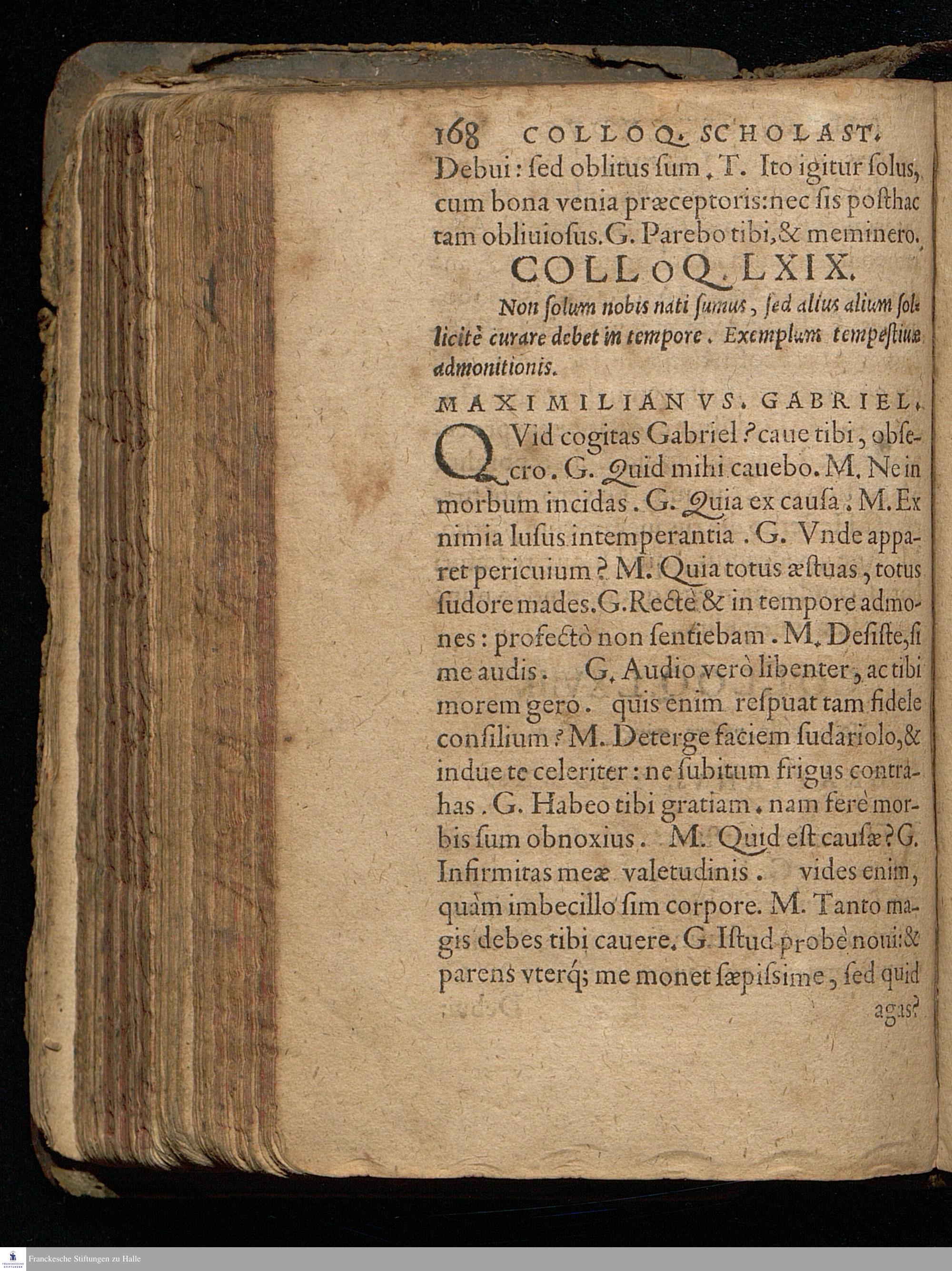 168 COLLOQ. SCHOLAST.

Debui: sed oblitus sum. T. Ito igitur solus, cum bona venia præceptoris: nec sis posthac tam obliuiosus. G. Parebo tibi, & meminero.

COLLOQ. LXIX.

Non solum nobis nati sumus, sed alius alium sollicitè curare debet in tempore. Exemplum tempestiuæ admonitionis.

MAXIMILIANVS. GABRIEL.

QVid cogitas Gabriel? caue tibi, obsecro. G. Quid mihi cauebo. M. Ne in morbum incidas. G. Quia ex causa. M. Ex nimia lusus intemperantia. G. Vnde apparet pericuium? M. Quia totus æstuas, totus sudore mades. G. Rectè & in tempore admones: profectò non sentiebam. M. Desiste, si me audis. G. Audio verò libenter, ac tibi morem gero. quis enim respuat tam fidele consilium? M. Deterge faciem sudariolo, & indue te celeriter: ne subitum frigus contrahas. G. Habeo tibi gratiam. nam ferè morbis sum obnoxius. M. Quid est causæ? G. Infirmitas meæ valetudinis. vides enim, quàm imbecillo sim corpore. M. Tanto magis debes tibi cauere. G. Istud probè noui: & parens vterq; me monet sæpissime, sed quid agas?

Franckesche Stiftungen zu Halle